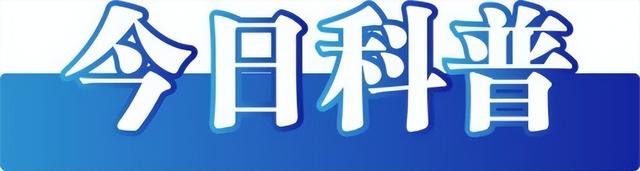 今日科普